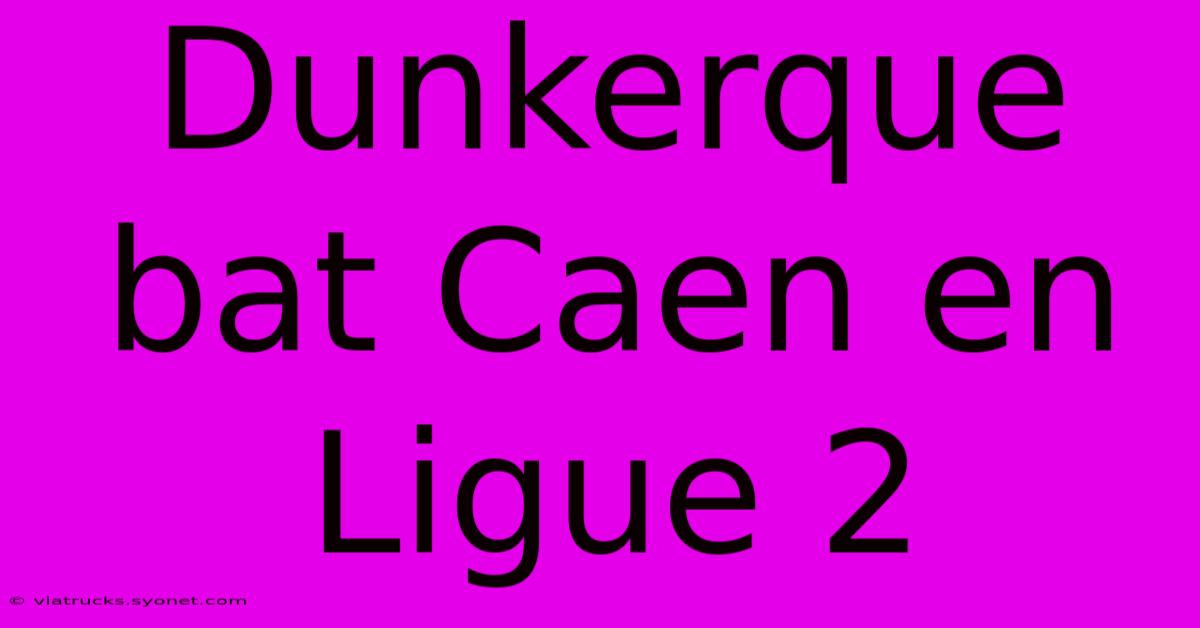 Dunkerque bat Caen en Ligue 2

© viatrucks.syonet.com